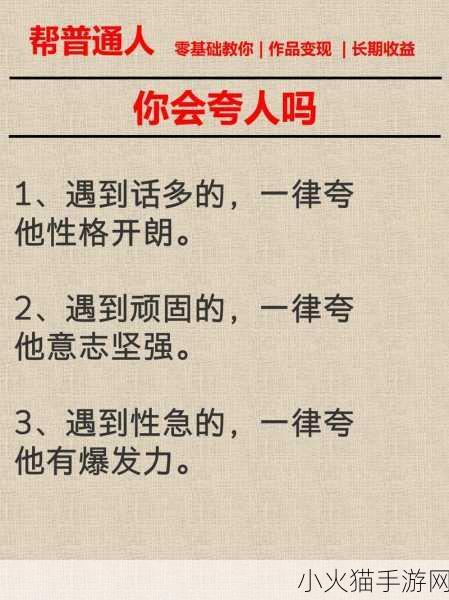 帮普通人 零基础教你 | 作品变现 | 长期收益

你会夸人吗

1、遇到话多的，一律夸他性格开朗。

2、遇到顽固的，一律夸他意志坚强。

3、遇到性急的，一律夸他有爆发力。

小火猫手游网